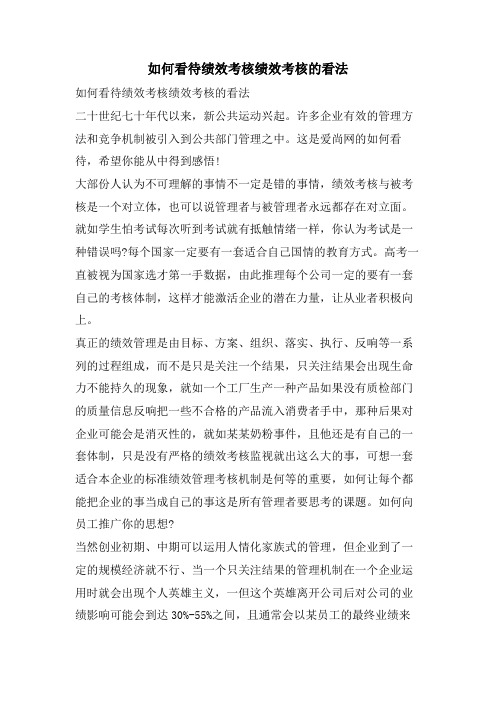 如何看待绩效考核绩效考核的看法

如何看待绩效考核绩效考核的看法

二十世纪七十年代以来，新公共运动兴起。许多企业有效的管理方法和竞争机制被引入到公共部门管理之中。这是爱尚网的如何看待，希望你能从中得到感悟!

大部份人认为不可理解的事情不一定是错的事情，绩效考核与被考核是一个对立体，也可以说管理者与被管理者永远都存在对立面。就如学生怕考试每次听到考试就有抵触情绪一样，你认为考试是一种错误吗?每个国家一定要有一套适合自己国情的教育方式。高考一直被视为国家选才第一手数据，由此推理每个公司一定的要有一套自己的考核体制，这样才能激活企业的潜在力量，让从业者积极向上。

真正的绩效管理是由目标、方案、组织、落实、执行、反响等一系列的过程组成，而不是只是关注一个结果，只关注结果会出现生命力不能持久的现象，就如一个工厂生产一种产品如果没有质检部门的质量信息反响把一些不合格的产品流入消费者手中，那种后果对企业可能会是消灭性的，就如某某奶粉事件，且他还是有自己的一套体制，只是没有严格的绩效考核监视就出这么大的事，可想一套适合本企业的标准绩效管理考核机制是何等的重要，如何让每个都能把企业的事当成自己的事这是所有管理者要思考的课题。如何向员工推广你的思想?

当然创业初期、中期可以运用人情化家族式的管理，但企业到了一定的规模经济就不行、当一个只关注结果的管理机制在一个企业运用时就会出现个人英雄主义，一但这个英雄离开公司后对公司的业绩影响可能会到达 30%-55%之间，且通常会以某员工的最终业绩来